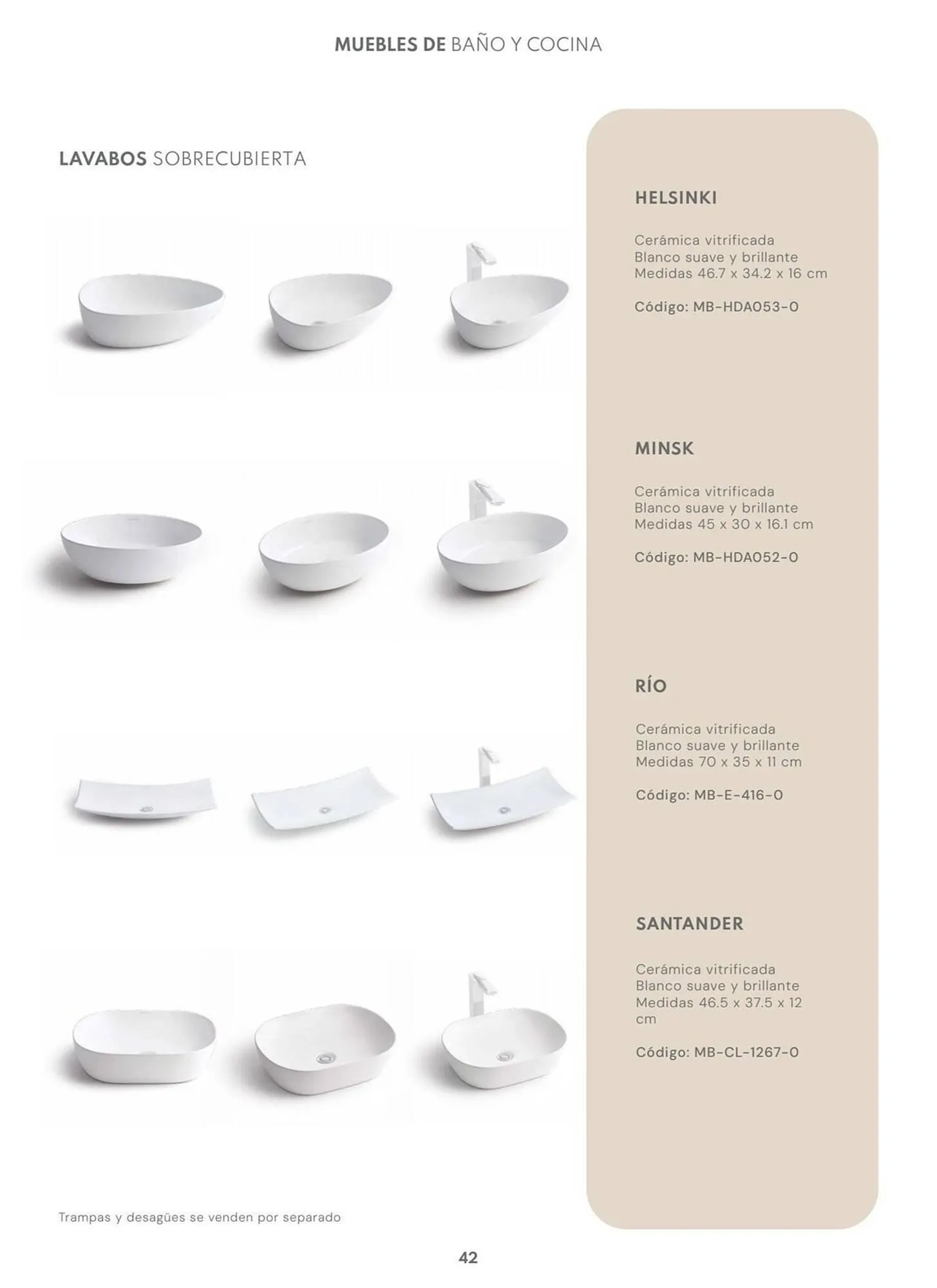 MUEBLES DE BAÑO Y COCINA

LAVABOS SOBRECUBIERTA

HELSINKI

Cerámica vitrificada
Blanco suave y brillante
Medidas 46.7 x 34.2 x 16 cm

Código: MB-HDA053-0

MINSK

Cerámica vitrificada
Blanco suave y brillante
Medidas 45 x 30 x 16.1 cm

Código: MB-HDA052-0

RÍO

Cerámica vitrificada
Blanco suave y brillante
Medidas 70 x 35 x 11 cm

Código: MB-E-416-0

SANTANDER

Cerámica vitrificada
Blanco suave y brillante
Medidas 46.5 x 37.5 x 12 cm

Código: MB-CL-1267-0

Trampas y desagües se venden por separado

42